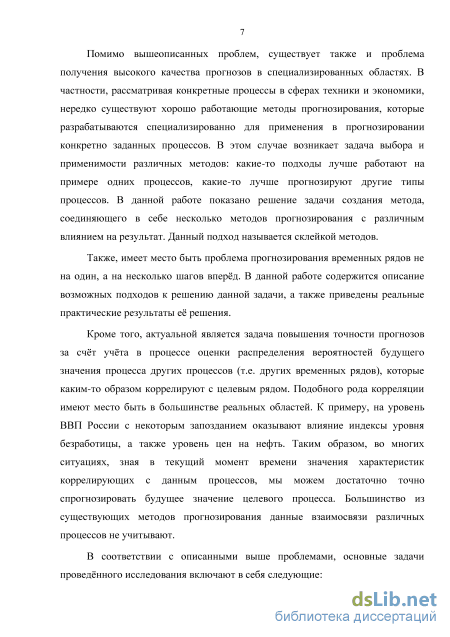 7

Помимо вышеописанных проблем, существует также и проблема получения высокого качества прогнозов в специализированных областях. В частности, рассматривая конкретные процессы в сферах техники и экономики, нередко существуют хорошо работающие методы прогнозирования, которые разрабатываются специализированно для применения в прогнозировании конкретно заданных процессов. В этом случае возникает задача выбора и применимости различных методов: какие-то подходы лучше работают на примере одних процессов, какие-то лучше прогнозируют другие типы процессов. В данной работе показано решение задачи создания метода, соединяющего в себе несколько методов прогнозирования с различным влиянием на результат. Данный подход называется склейкой методов.

Также, имеет место быть проблема прогнозирования временных рядов не на один, а на несколько шагов вперёд. В данной работе содержится описание возможных подходов к решению данной задачи, а также приведены реальные практические результаты её решения.

Кроме того, актуальной является задача повышения точности прогнозов за счёт учёта в процессе оценки распределения вероятностей будущего значения процесса других процессов (т.е. других временных рядов), которые каким-то образом коррелируют с целевым рядом. Подобного рода корреляции имеют место быть в большинстве реальных областей. К примеру, на уровень ВВП России с некоторым запозданием оказывают влияние индексы уровня безработицы, а также уровень цен на нефть. Таким образом, во многих ситуациях, зная в текущий момент времени значения характеристик коррелирующих с данным процессов, мы можем достаточно точно спрогнозировать будущее значение целевого процесса. Большинство из существующих методов прогнозирования данные взаимосвязи различных процессов не учитывают.

В соответствии с описанными выше проблемами, основные задачи проведённого исследования включают в себя следующие:

dsLib.net
библиотека диссертаций